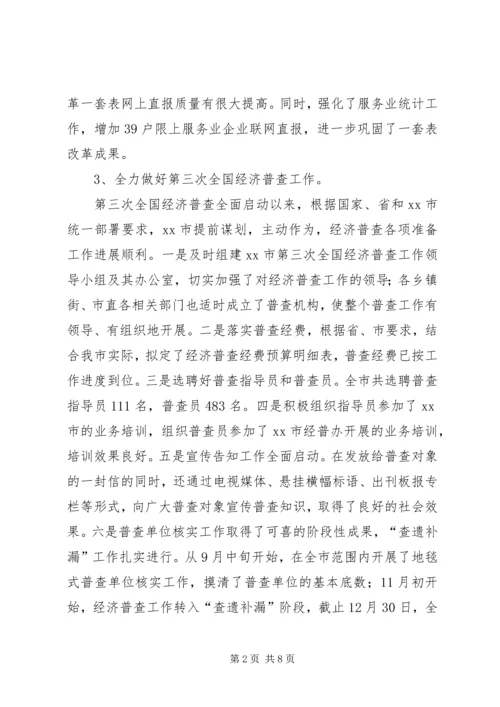 革一套表网上直报质量有很大提高。同时，强化了服务业统计工作，增加 39 户限上服务业企业联网直报，进一步巩固了一套表改革成果。

3、全力做好第三次全国经济普查工作。

第三次全国经济普查全面启动以来，根据国家、省和 xx 市统一部署要求，xx 市提前谋划，主动作为，经济普查各项准备工作进展顺利。一是及时组建 xx 市第三次全国经济普查工作领导小组及其办公室，切实加强了对经济普查工作的领导；各乡镇街、市直各相关部门也适时成立了普查机构，使整个普查工作有领导、有组织地开展。二是落实普查经费，根据省、市要求，结合我市实际，拟定了经济普查经费预算明细表，普查经费已按工作进度到位。三是选聘好普查指导员和普查员。全市共选聘普查指导员 111 名，普查员 483 名。四是积极组织指导员参加了 xx 市的业务培训，组织普查员参加了 xx 市经普办开展的业务培训，培训效果良好。五是宣传告知工作全面启动。在发放给普查对象的一封信的同时，还通过电视媒体、悬挂横幅标语、出刊板报专栏等形式，向广大普查对象宣传普查知识，取得了良好的社会效果。六是普查单位核实工作取得了可喜的阶段性成果，“查遗补漏”工作扎实进行。从 9 月中旬开始，在全市范围内开展了地毯式普查单位核实工作，摸清了普查单位的基本底数；11 月初开始，经济普查工作转入“查遗补漏”阶段，截止 12 月 30 日，全

第 2 页 共 8 页